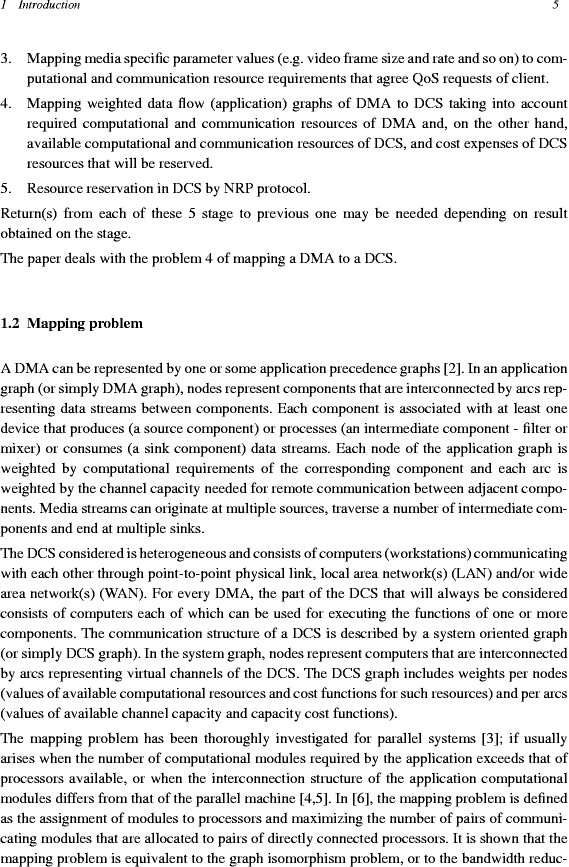 1 Introduction 5

3. Mapping media specific parameter values (e.g. video frame size and rate and so on) to computational and communication resource requirements that agree QoS requests of client.

4. Mapping weighted data flow (application) graphs of DMA to DCS taking into account required computational and communication resources of DMA and, on the other hand, available computational and communication resources of DCS, and cost expenses of DCS resources that will be reserved.

5. Resource reservation in DCS by NRP protocol.

Return(s) from each of these 5 stage to previous one may be needed depending on result obtained on the stage.

The paper deals with the problem 4 of mapping a DMA to a DCS.

1.2 Mapping problem

A DMA can be represented by one or some application precedence graphs [2]. In an application graph (or simply DMA graph), nodes represent components that are interconnected by arcs representing data streams between components. Each component is associated with at least one device that produces (a source component) or processes (an intermediate component - filter or mixer) or consumes (a sink component) data streams. Each node of the application graph is weighted by computational requirements of the corresponding component and each arc is weighted by the channel capacity needed for remote communication between adjacent components. Media streams can originate at multiple sources, traverse a number of intermediate components and end at multiple sinks.

The DCS considered is heterogeneous and consists of computers (workstations) communicating with each other through point-to-point physical link, local area network(s) (LAN) and/or wide area network(s) (WAN). For every DMA, the part of the DCS that will always be considered consists of computers each of which can be used for executing the functions of one or more components. The communication structure of a DCS is described by a system oriented graph (or simply DCS graph). In the system graph, nodes represent computers that are interconnected by arcs representing virtual channels of the DCS. The DCS graph includes weights per nodes (values of available computational resources and cost functions for such resources) and per arcs (values of available channel capacity and capacity cost functions).

The mapping problem has been thoroughly investigated for parallel systems [3]; if usually arises when the number of computational modules required by the application exceeds that of processors available, or when the interconnection structure of the application computational modules differs from that of the parallel machine [4,5]. In [6], the mapping problem is defined as the assignment of modules to processors and maximizing the number of pairs of communicating modules that are allocated to pairs of directly connected processors. It is shown that the mapping problem is equivalent to the graph isomorphism problem, or to the bandwidth reduc-